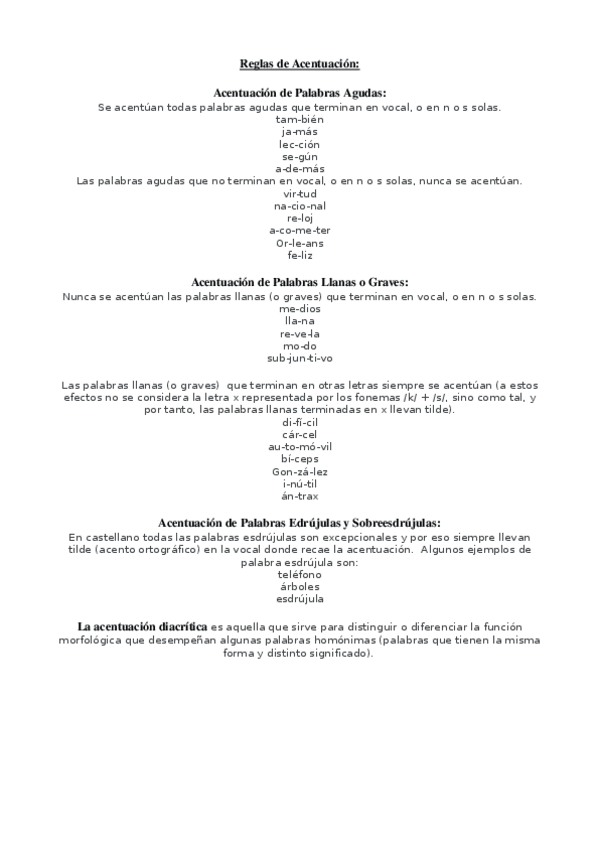 Reglas de Acentuación:

Acentuación de Palabras Agudas:
Se acentúan todas palabras agudas que terminan en vocal, o en n o s solas.
tam-bién
ja-más
lec-ción
se-gún
a-de-más
Las palabras agudas que no terminan en vocal, o en n o s solas, nunca se acentúan.
vir-tud
na-cio-nal
re-loj
a-co-me-ter
Or-le-ans
fe-liz

Acentuación de Palabras Llanas o Graves:
Nunca se acentúan las palabras llanas (o graves) que terminan en vocal, o en n o s solas.
me-dios
lla-na
re-ve-la
mo-do
sub-jun-ti-vo

Las palabras llanas (o graves) que terminan en otras letras siempre se acentúan (a estos efectos no se considera la letra x representada por los fonemas /k/ + /s/, sino como tal, y por tanto, las palabras llanas terminadas en x llevan tilde).
di-fí-cil
cár-cel
au-to-mó-vil
bí-ceps
Gon-zá-lez
i-nú-til
án-trax

Acentuación de Palabras Edrújulas y Sobreesdrújulas:
En castellano todas las palabras esdrújulas son excepcionales y por eso siempre llevan tilde (acento ortográfico) en la vocal donde recae la acentuación. Algunos ejemplos de palabra esdrújula son:
teléfono
árboles
esdrújula

La acentuación diacrítica es aquella que sirve para distinguir o diferenciar la función morfológica que desempeñan algunas palabras homónimas (palabras que tienen la misma forma y distinto significado).